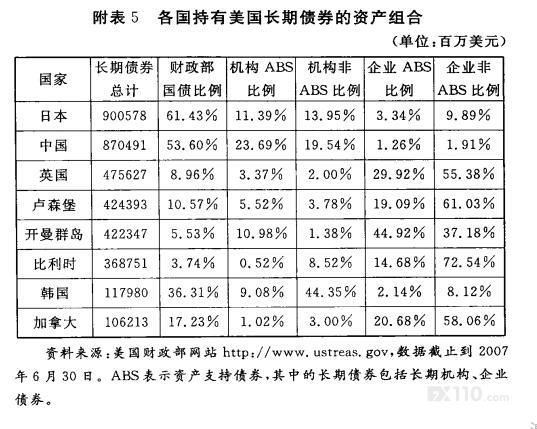 附表 5　各国持有美国长期债券的资产组合

（单位：百万美元）

| 国家 | 长期债券总计 | 财政部国债比例 | 机构 ABS 比例 | 机构非 ABS 比例 | 企业 ABS 比例 | 企业非 ABS 比例 |
|---|---|---|---|---|---|---|
| 日本 | 900578 | 61.43% | 11.39% | 13.95% | 3.34% | 9.89% |
| 中国 | 870491 | 53.60% | 23.69% | 19.54% | 1.26% | 1.91% |
| 英国 | 475627 | 8.96% | 3.37% | 2.00% | 29.92% | 55.38% |
| 卢森堡 | 424393 | 10.57% | 5.52% | 3.78% | 19.09% | 61.03% |
| 开曼群岛 | 422347 | 5.53% | 10.98% | 1.38% | 44.92% | 37.18% |
| 比利时 | 368751 | 3.74% | 0.52% | 8.52% | 14.68% | 72.54% |
| 韩国 | 117980 | 36.31% | 9.08% | 44.35% | 2.14% | 8.12% |
| 加拿大 | 106213 | 17.23% | 1.02% | 3.00% | 20.68% | 58.06% |

资料来源：美国财政部网站 http://www.ustreas.gov，数据截止到 2007 年 6 月 30 日。ABS 表示资产支持债券，其中的长期债券包括长期机构、企业债券。

FX110.com